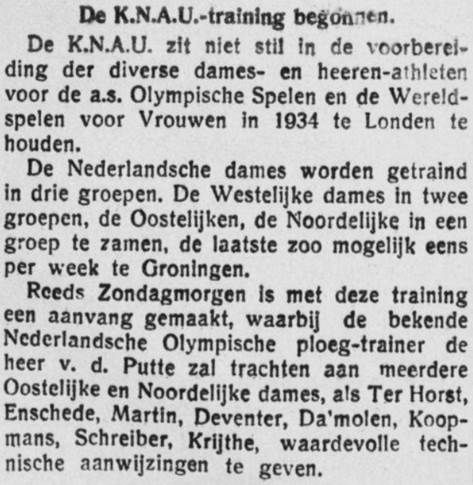 De K.N.A.U.-training begonnen.

De K.N.A.U. zit niet stil in de voorbereiding der diverse dames- en heeren-athleten voor de a.s. Olympische Spelen en de Wereldspelen voor Vrouwen in 1934 te Londen te houden.

De Nederlandsche dames worden getraind in drie groepen. De Westelijke dames in twee groepen, de Oostelijken, de Noordelijke in een groep te zamen, de laatste zoo mogelijk eens per week te Groningen.

Reeds Zondagmorgen is met deze training een aanvang gemaakt, waarbij de bekende Nederlandsche Olympische ploeg-trainer de heer v. d. Putte zal trachten aan meerdere Oostelijke en Noordelijke dames, als Ter Horst, Enschede, Martin, Deventer, Da'molen, Koopmans, Schreiber, Krijthe, waardevolle technische aanwijzingen te geven.